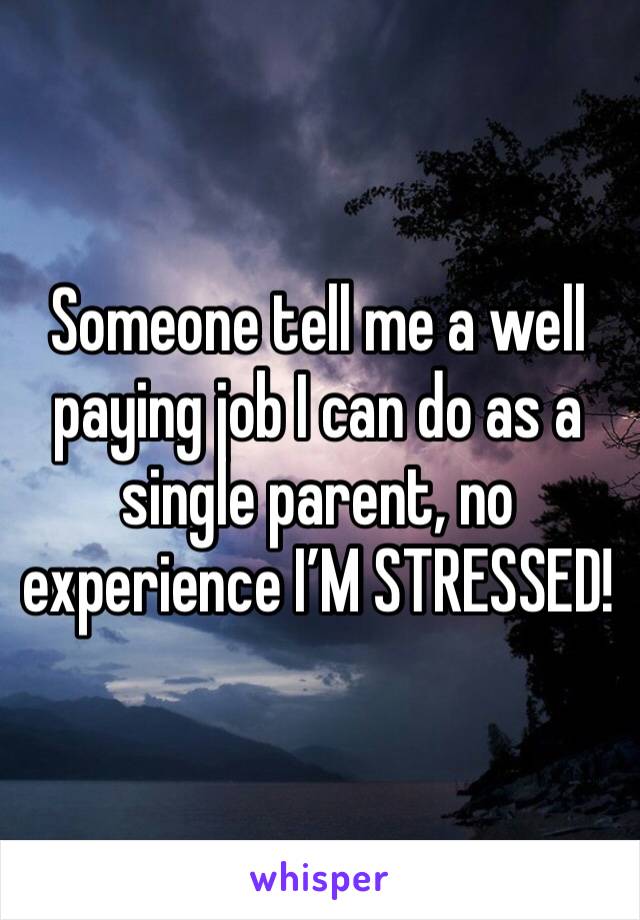 Someone tell me a well paying job I can do as a single parent, no experience I’M STRESSED!

whisper